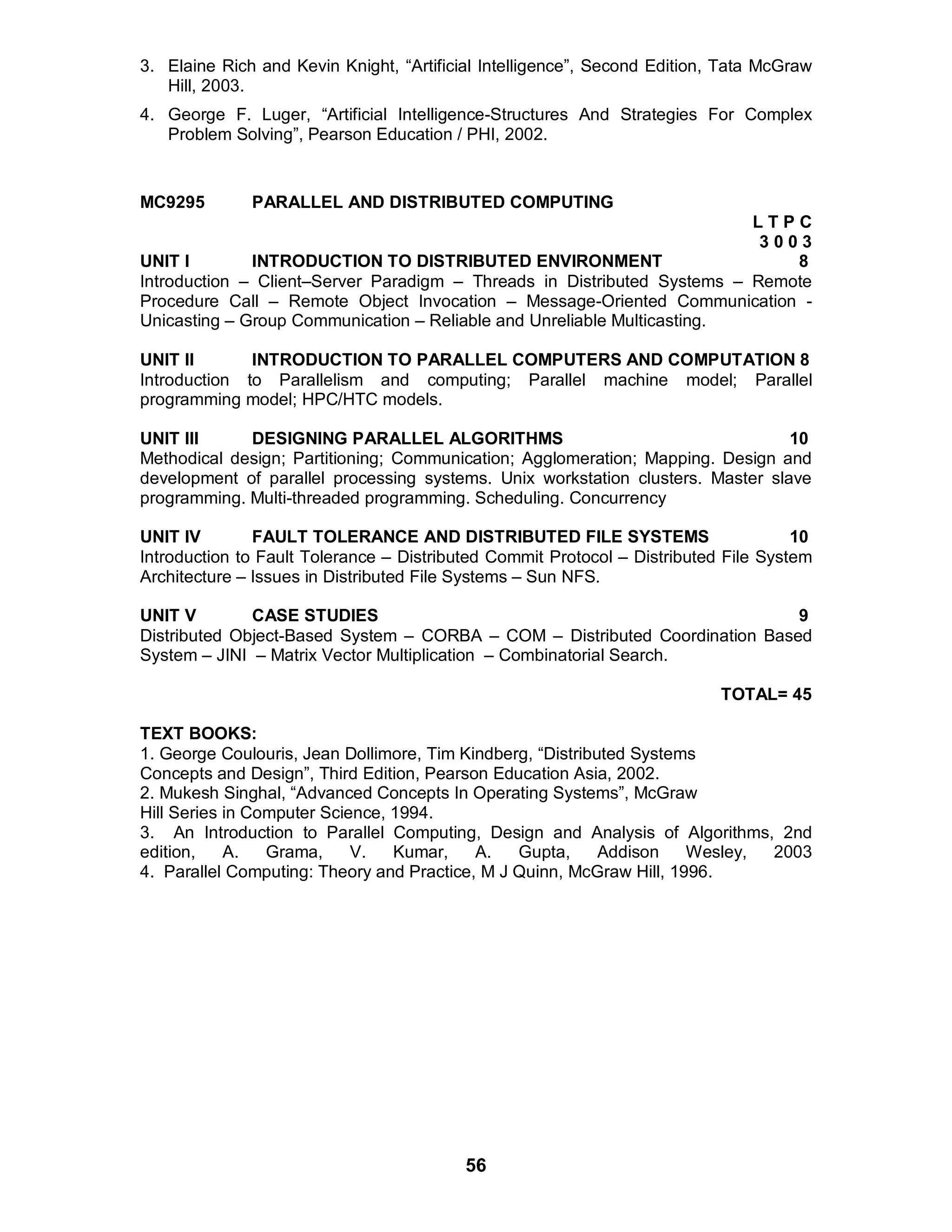 3. Elaine Rich and Kevin Knight, “Artificial Intelligence”, Second Edition, Tata McGraw Hill, 2003.

4. George F. Luger, “Artificial Intelligence-Structures And Strategies For Complex Problem Solving”, Pearson Education / PHI, 2002.

MC9295 PARALLEL AND DISTRIBUTED COMPUTING

L T P C
3 0 0 3

UNIT I INTRODUCTION TO DISTRIBUTED ENVIRONMENT 8
Introduction – Client–Server Paradigm – Threads in Distributed Systems – Remote Procedure Call – Remote Object Invocation – Message-Oriented Communication - Unicasting – Group Communication – Reliable and Unreliable Multicasting.

UNIT II INTRODUCTION TO PARALLEL COMPUTERS AND COMPUTATION 8
Introduction to Parallelism and computing; Parallel machine model; Parallel programming model; HPC/HTC models.

UNIT III DESIGNING PARALLEL ALGORITHMS 10
Methodical design; Partitioning; Communication; Agglomeration; Mapping. Design and development of parallel processing systems. Unix workstation clusters. Master slave programming. Multi-threaded programming. Scheduling. Concurrency

UNIT IV FAULT TOLERANCE AND DISTRIBUTED FILE SYSTEMS 10
Introduction to Fault Tolerance – Distributed Commit Protocol – Distributed File System Architecture – Issues in Distributed File Systems – Sun NFS.

UNIT V CASE STUDIES 9
Distributed Object-Based System – CORBA – COM – Distributed Coordination Based System – JINI – Matrix Vector Multiplication – Combinatorial Search.

TOTAL= 45

TEXT BOOKS:
1. George Coulouris, Jean Dollimore, Tim Kindberg, “Distributed Systems Concepts and Design”, Third Edition, Pearson Education Asia, 2002.
2. Mukesh Singhal, “Advanced Concepts In Operating Systems”, McGraw Hill Series in Computer Science, 1994.
3. An Introduction to Parallel Computing, Design and Analysis of Algorithms, 2nd edition, A. Grama, V. Kumar, A. Gupta, Addison Wesley, 2003
4. Parallel Computing: Theory and Practice, M J Quinn, McGraw Hill, 1996.

56